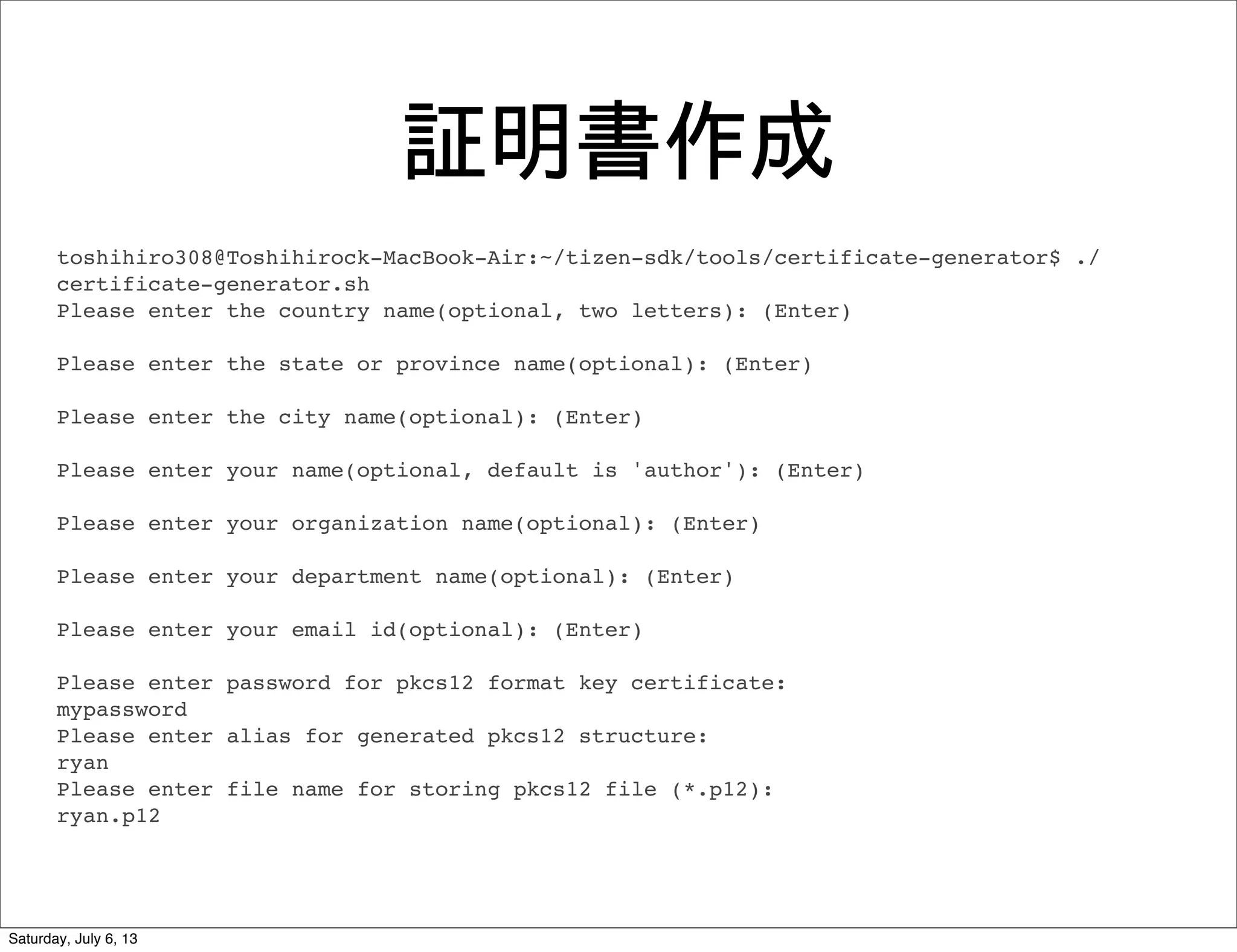 証明書作成

toshihiro308@Toshihirock-MacBook-Air:~/tizen-sdk/tools/certificate-generator$ ./certificate-generator.sh
Please enter the country name(optional, two letters): (Enter)

Please enter the state or province name(optional): (Enter)

Please enter the city name(optional): (Enter)

Please enter your name(optional, default is 'author'): (Enter)

Please enter your organization name(optional): (Enter)

Please enter your department name(optional): (Enter)

Please enter your email id(optional): (Enter)

Please enter password for pkcs12 format key certificate:
mypassword
Please enter alias for generated pkcs12 structure:
ryan
Please enter file name for storing pkcs12 file (*.p12):
ryan.p12

Saturday, July 6, 13